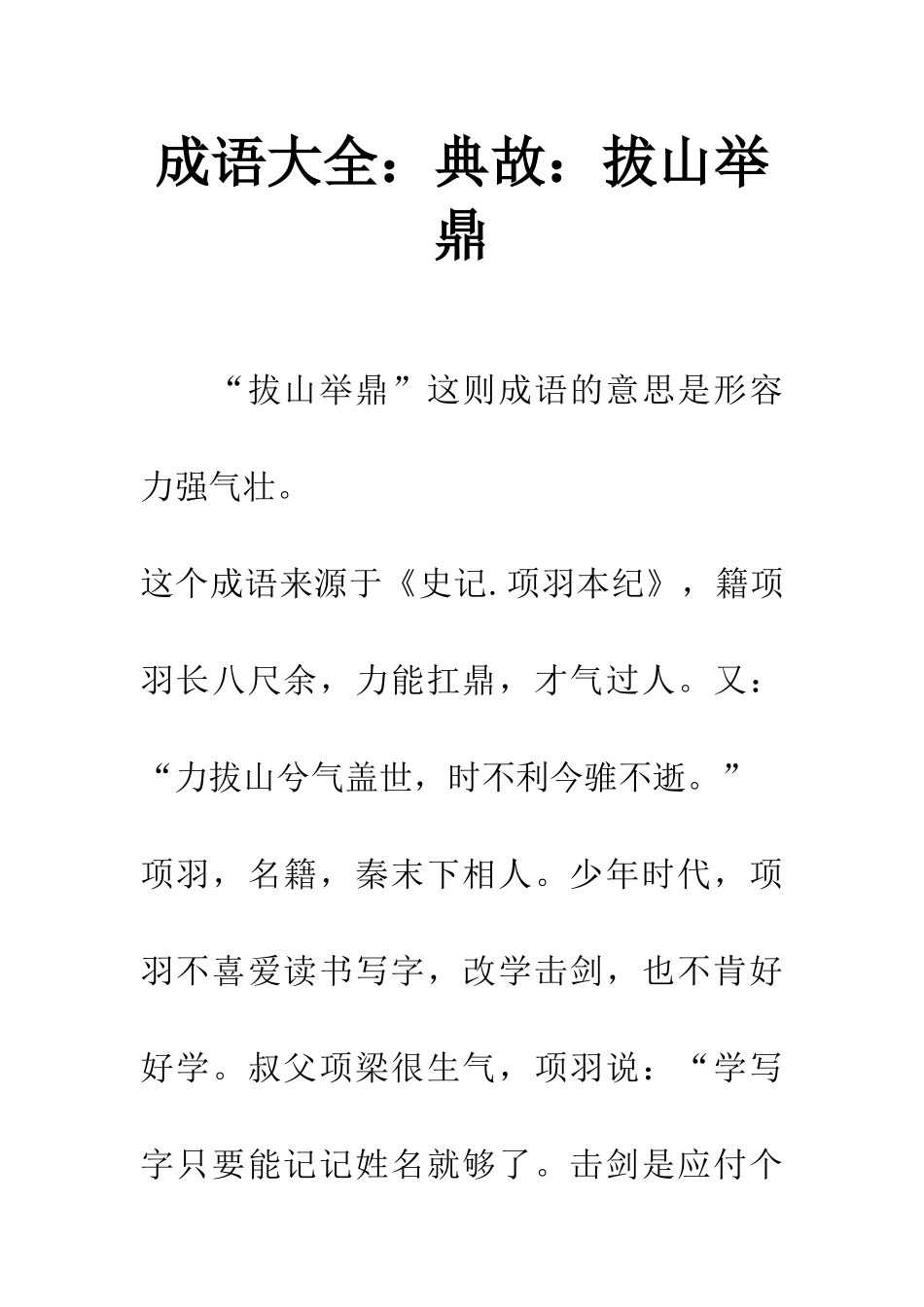 成语大全：典故：拔山举鼎

“拔山举鼎”这则成语的意思是形容力强气壮。

这个成语来源于《史记.项羽本纪》，籍项羽长八尺余，力能扛鼎，才气过人。又：“力拔山兮气盖世，时不利兮骓不逝。”

项羽，名籍，秦末下相人。少年时代，项羽不喜爱读书写字，改学击剑，也不肯好好学。叔父项梁很生气，项羽说：“学写字只要能记记姓名就够了。击剑是应付个